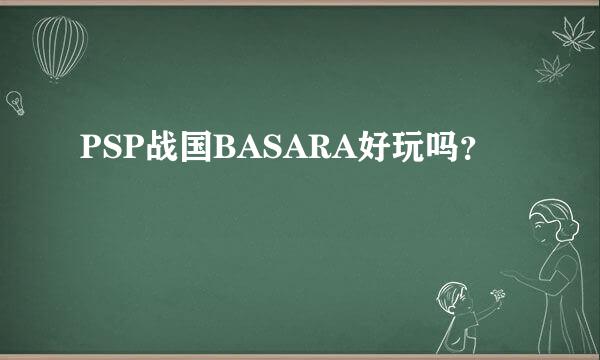 PSP战国BASARA好玩吗？